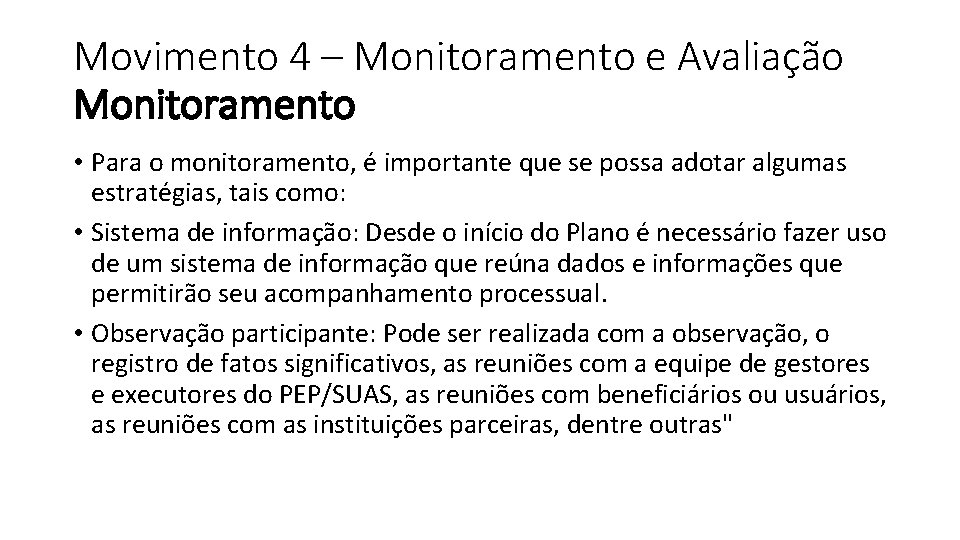 Movimento 4 – Monitoramento e Avaliação
Monitoramento

• Para o monitoramento, é importante que se possa adotar algumas estratégias, tais como:

• Sistema de informação: Desde o início do Plano é necessário fazer uso de um sistema de informação que reúna dados e informações que permitirão seu acompanhamento processual.

• Observação participante: Pode ser realizada com a observação, o registro de fatos significativos, as reuniões com a equipe de gestores e executores do PEP/SUAS, as reuniões com beneficiários ou usuários, as reuniões com as instituições parceiras, dentre outras"